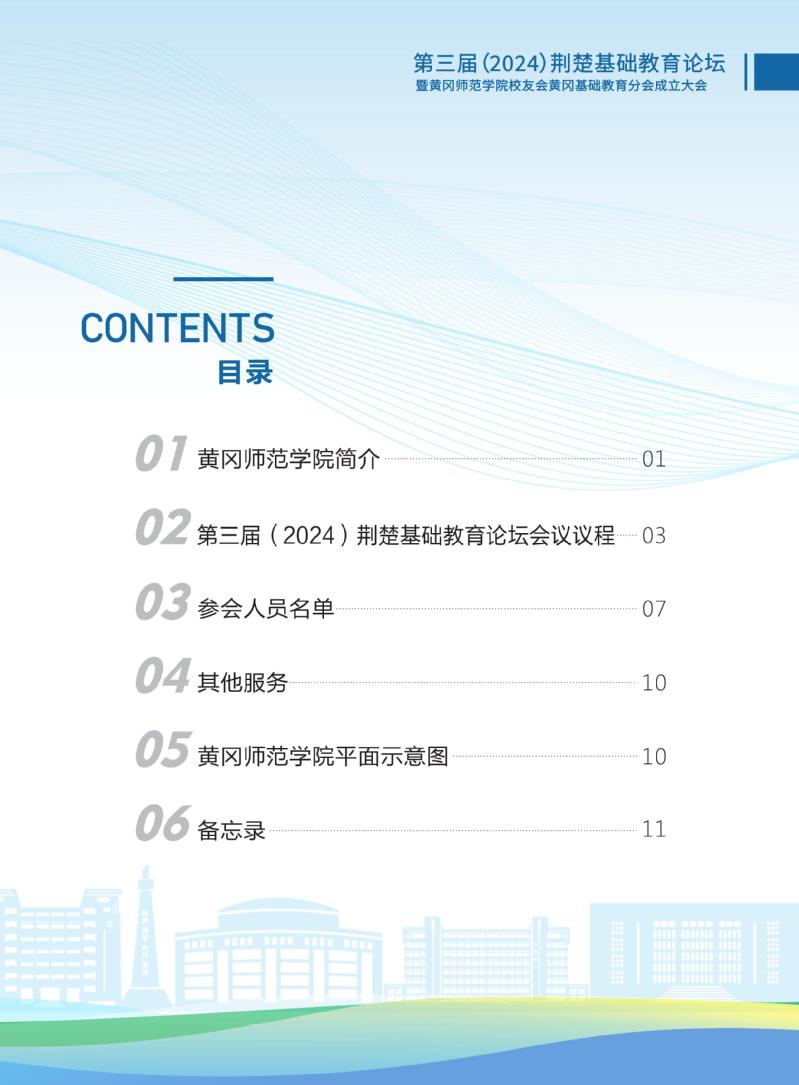 第三届(2024)荆楚基础教育论坛
暨黄冈师范学院校友会黄冈基础教育分会成立大会

CONTENTS
目录

01 黄冈师范学院简介 01

02 第三届(2024)荆楚基础教育论坛会议议程 03

03 参会人员名单 07

04 其他服务 10

05 黄冈师范学院平面示意图 10

06 备忘录 11